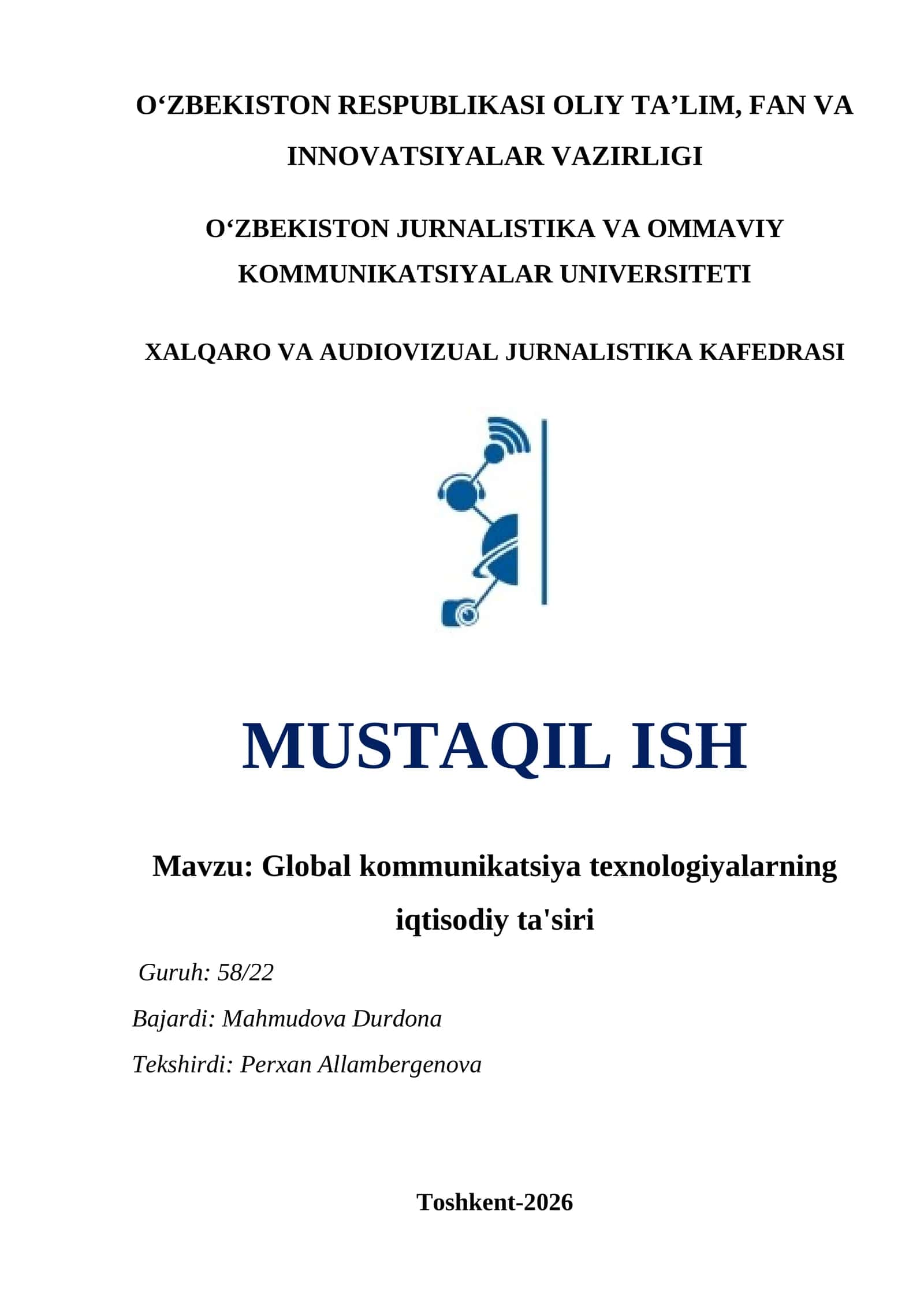 O‘ZBEKISTON RESPUBLIKASI OLIY TA’LIM, FAN VA INNOVATSIYALAR VAZIRLIGI

O‘ZBEKISTON JURNALISTIKA VA OMMAVIY KOMMUNIKATSIYALAR UNIVERSITETI

XALQARO VA AUDIOVIZUAL JURNALISTIKA KAFEDRASI

MUSTAQIL ISH

Mavzu: Global kommunikatsiya texnologiyalarning iqtisodiy ta'siri

Guruh: 58/22

Bajardi: Mahmudova Durdona

Tekshirdi: Perxan Allambergenova

Toshkent-2026